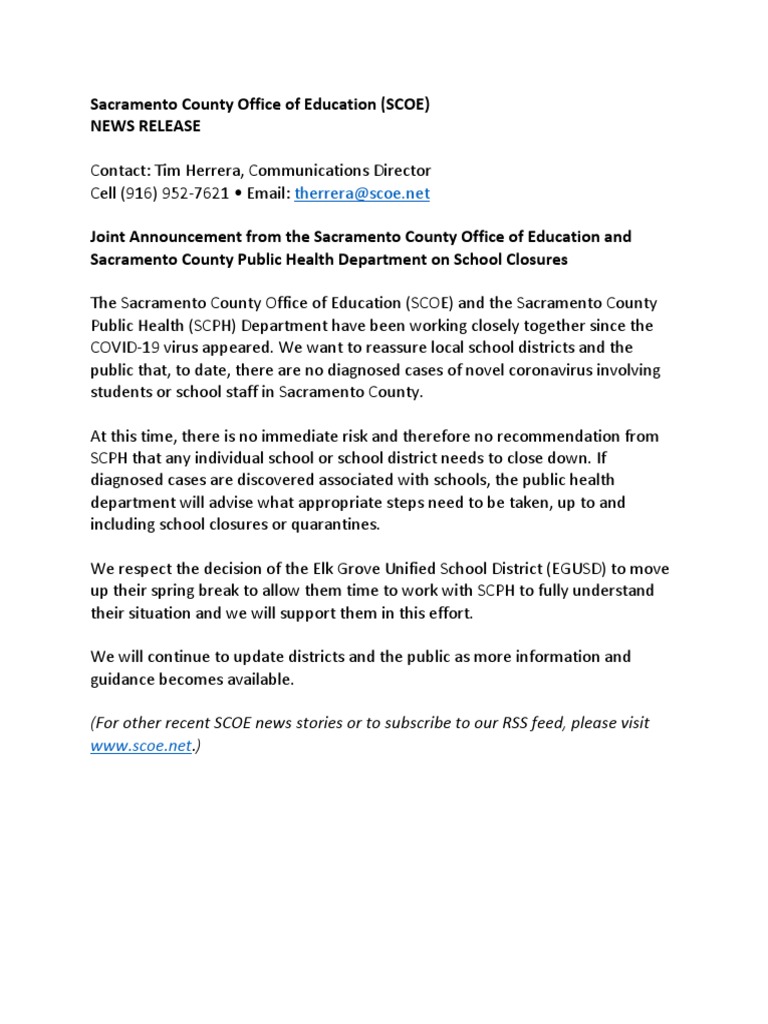 Sacramento County Office of Education (SCOE)
NEWS RELEASE

Contact: Tim Herrera, Communications Director
Cell (916) 952-7621 • Email: therrera@scoe.net

Joint Announcement from the Sacramento County Office of Education and Sacramento County Public Health Department on School Closures

The Sacramento County Office of Education (SCOE) and the Sacramento County Public Health (SCPH) Department have been working closely together since the COVID-19 virus appeared. We want to reassure local school districts and the public that, to date, there are no diagnosed cases of novel coronavirus involving students or school staff in Sacramento County.

At this time, there is no immediate risk and therefore no recommendation from SCPH that any individual school or school district needs to close down. If diagnosed cases are discovered associated with schools, the public health department will advise what appropriate steps need to be taken, up to and including school closures or quarantines.

We respect the decision of the Elk Grove Unified School District (EGUSD) to move up their spring break to allow them time to work with SCPH to fully understand their situation and we will support them in this effort.

We will continue to update districts and the public as more information and guidance becomes available.

(For other recent SCOE news stories or to subscribe to our RSS feed, please visit www.scoe.net.)